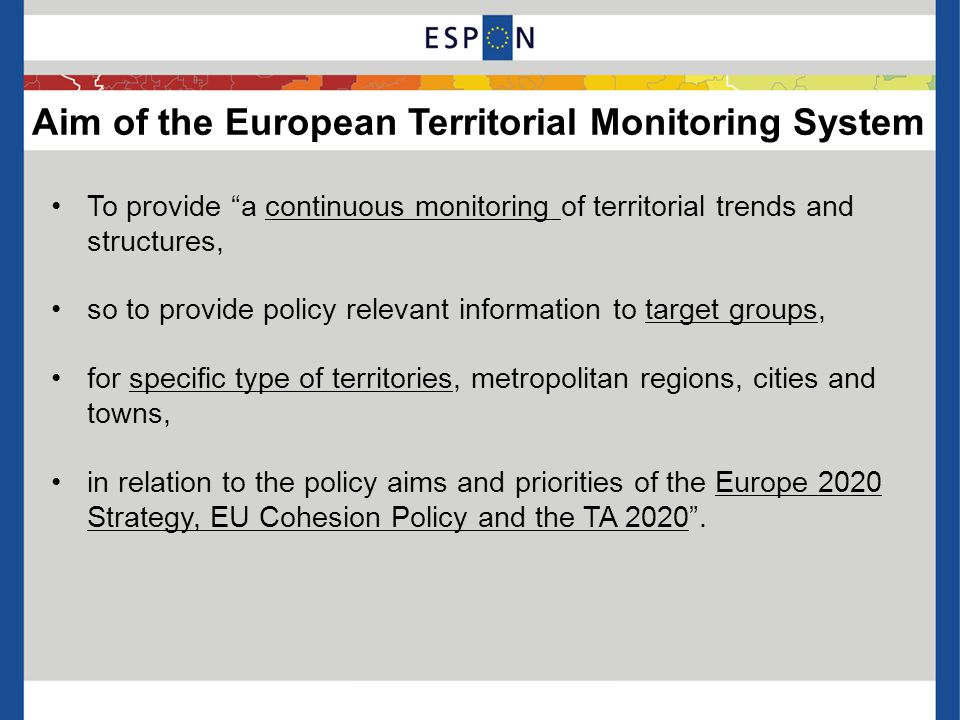 ESPON

Aim of the European Territorial Monitoring System

• To provide “a continuous monitoring of territorial trends and structures,

• so to provide policy relevant information to target groups,

• for specific type of territories, metropolitan regions, cities and towns,

• in relation to the policy aims and priorities of the Europe 2020 Strategy, EU Cohesion Policy and the TA 2020”.